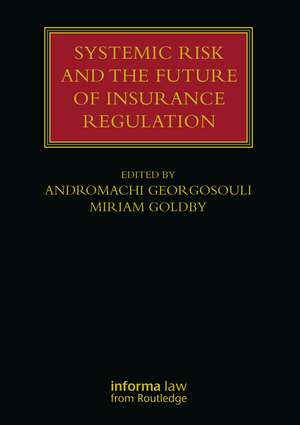 SYSTEMIC RISK AND THE FUTURE OF INSURANCE REGULATION

EDITED BY
ANDROMACHI GEORGOSOULI
MIRIAM GOLDBY

informa law
from Routledge